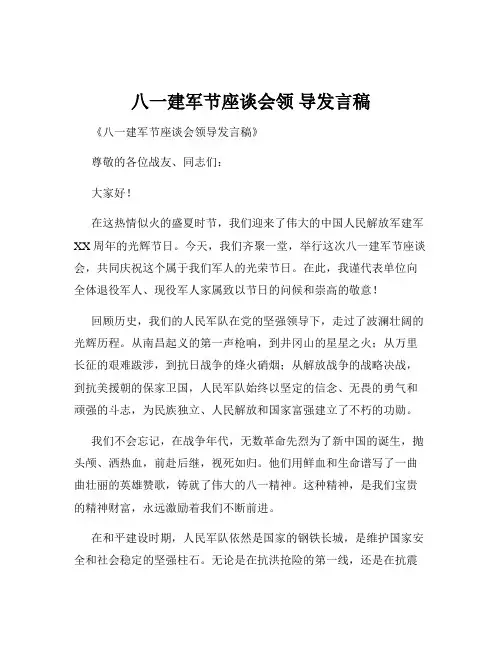 八一建军节座谈会领 导发言稿

《八一建军节座谈会领导发言稿》

尊敬的各位战友、同志们：

大家好！

在这热情似火的盛夏时节，我们迎来了伟大的中国人民解放军建军XX周年的光辉节日。今天，我们齐聚一堂，举行这次八一建军节座谈会，共同庆祝这个属于我们军人的光荣节日。在此，我谨代表单位向全体退役军人、现役军人家属致以节日的问候和崇高的敬意！

回顾历史，我们的人民军队在党的坚强领导下，走过了波澜壮阔的光辉历程。从南昌起义的第一声枪响，到井冈山的星星之火；从万里长征的艰难跋涉，到抗日战争的烽火硝烟；从解放战争的战略决战，到抗美援朝的保家卫国，人民军队始终以坚定的信念、无畏的勇气和顽强的斗志，为民族独立、人民解放和国家富强建立了不朽的功勋。

我们不会忘记，在战争年代，无数革命先烈为了新中国的诞生，抛头颅、洒热血，前赴后继，视死如归。他们用鲜血和生命谱写了一曲曲壮丽的英雄赞歌，铸就了伟大的八一精神。这种精神，是我们宝贵的精神财富，永远激励着我们不断前进。

在和平建设时期，人民军队依然是国家的钢铁长城，是维护国家安全和社会稳定的坚强柱石。无论是在抗洪抢险的第一线，还是在抗震